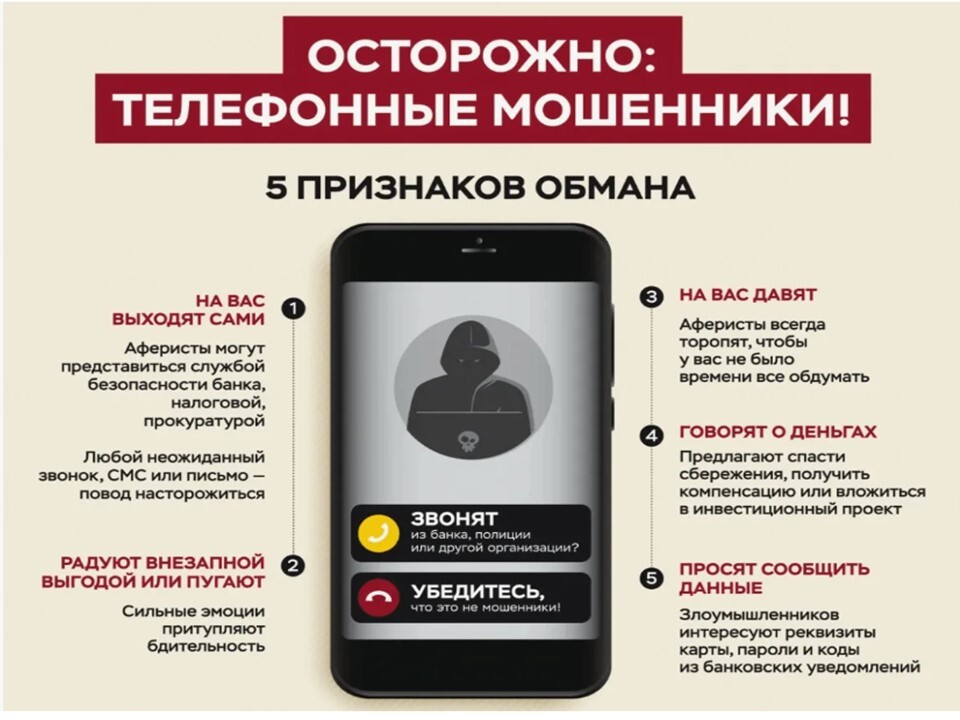 ОСТОРОЖНО:
ТЕЛЕФОННЫЕ МОШЕННИКИ!

5 ПРИЗНАКОВ ОБМАНА

1
НА ВАС ВЫХОДЯТ САМИ

Аферисты могут представиться службой безопасности банка, налоговой, прокуратурой

Любой неожиданный звонок, СМС или письмо — повод насторожиться

2
РАДУЮТ ВНЕЗАПНОЙ ВЫГОДОЙ ИЛИ ПУГАЮТ

Сильные эмоции притупляют бдительность

ЗВОНЯТ
из банка, полиции или другой организации?

УБЕДИТЕСЬ,
что это не мошенники!

3
НА ВАС ДАВЯТ

Аферисты всегда торопят, чтобы у вас не было времени все обдумать

4
ГОВОРЯТ О ДЕНЬГАХ

Предлагают спасти сбережения, получить компенсацию или вложиться в инвестиционный проект

5
ПРОСЯТ СООБЩИТЬ ДАННЫЕ

Злоумышленников интересуют реквизиты карты, пароли и коды из банковских уведомлений